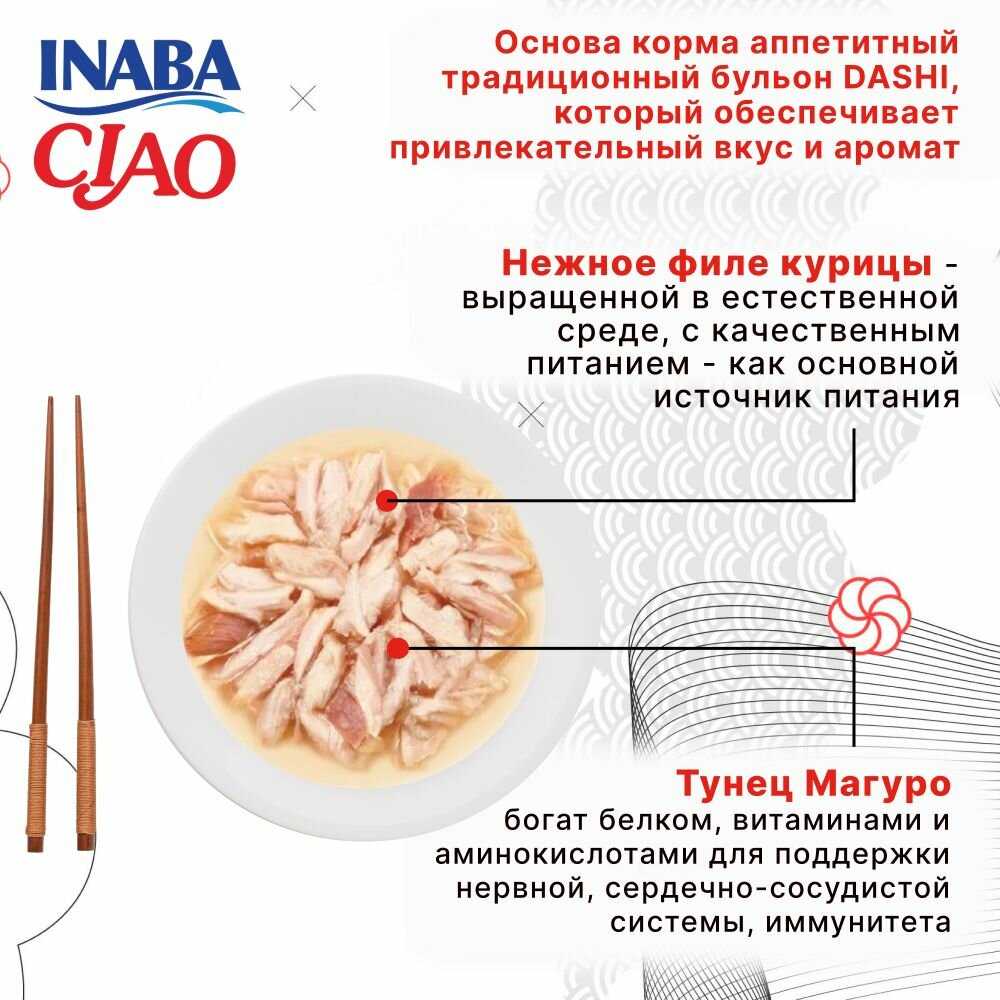 INABA
CIAO

Основа корма аппетитный традиционный бульон DASHI, который обеспечивает привлекательный вкус и аромат

Нежное филе курицы - выращенной в естественной среде, с качественным питанием - как основной источник питания

Тунец Магуро
богат белком, витаминами и аминокислотами для поддержки нервной, сердечно-сосудистой системы, иммунитета